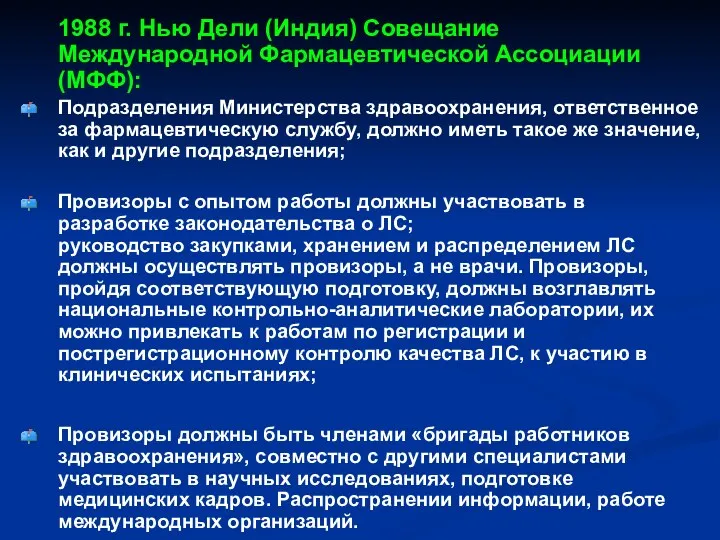 1988 г. Нью Дели (Индия) Совещание Международной Фармацевтической Ассоциации (МФФ):

Подразделения Министерства здравоохранения, ответственное за фармацевтическую службу, должно иметь такое же значение, как и другие подразделения;

Провизоры с опытом работы должны участвовать в разработке законодательства о ЛС;
руководство закупками, хранением и распределением ЛС должны осуществлять провизоры, а не врачи. Провизоры, пройдя соответствующую подготовку, должны возглавлять национальные контрольно-аналитические лаборатории, их можно привлекать к работам по регистрации и пострегистрационному контролю качества ЛС, к участию в клинических испытаниях;

Провизоры должны быть членами «бригады работников здравоохранения», совместно с другими специалистами участвовать в научных исследованиях, подготовке медицинских кадров. Распространении информации, работе международных организаций.